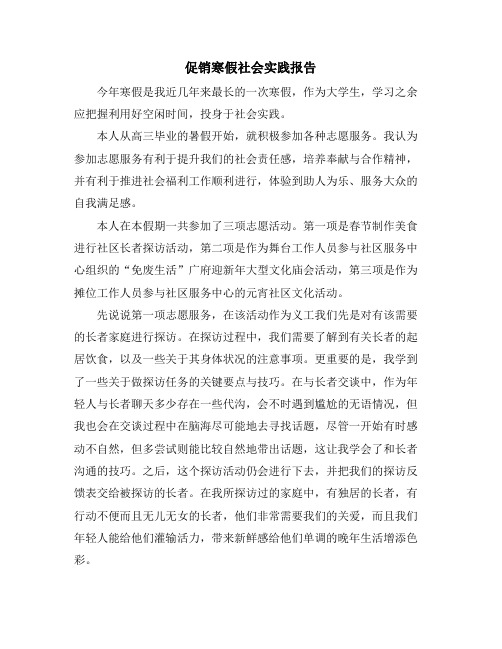 促销寒假社会实践报告

今年寒假是我近几年来最长的一次寒假，作为大学生，学习之余应把握利用好空闲时间，投身于社会实践。

本人从高三毕业的暑假开始，就积极参加各种志愿服务。我认为参加志愿服务有利于提升我们的社会责任感，培养奉献与合作精神，并有利于推进社会福利工作顺利进行，体验到助人为乐、服务大众的自我满足感。

本人在本假期一共参加了三项志愿活动。第一项是春节制作美食进行社区长者探访活动，第二项是作为舞台工作人员参与社区服务中心组织的“免废生活”广府迎新年大型文化庙会活动，第三项是作为摊位工作人员参与社区服务中心的元宵社区文化活动。

先说说第一项志愿服务，在该活动作为义工我们先是对有该需要的长者家庭进行探访。在探访过程中，我们需要了解到有关长者的起居饮食，以及一些关于其身体状况的注意事项。更重要的是，我学到了一些关于做探访任务的关键要点与技巧。在与长者交谈中，作为年轻人与长者聊天多少存在一些代沟，会不时遇到尴尬的无语情况，但我也会在交谈过程中在脑海尽可能地去寻找话题，尽管一开始有时感动不自然，但多尝试则能比较自然地带出话题，这让我学会了和长者沟通的技巧。之后，这个探访活动仍会进行下去，并把我们的探访反馈表交给被探访的长者。在我所探访过的家庭中，有独居的长者，有行动不便而且无儿无女的长者，他们非常需要我们的关爱，而且我们年轻人能给他们灌输活力，带来新鲜感给他们单调的晚年生活增添色彩。